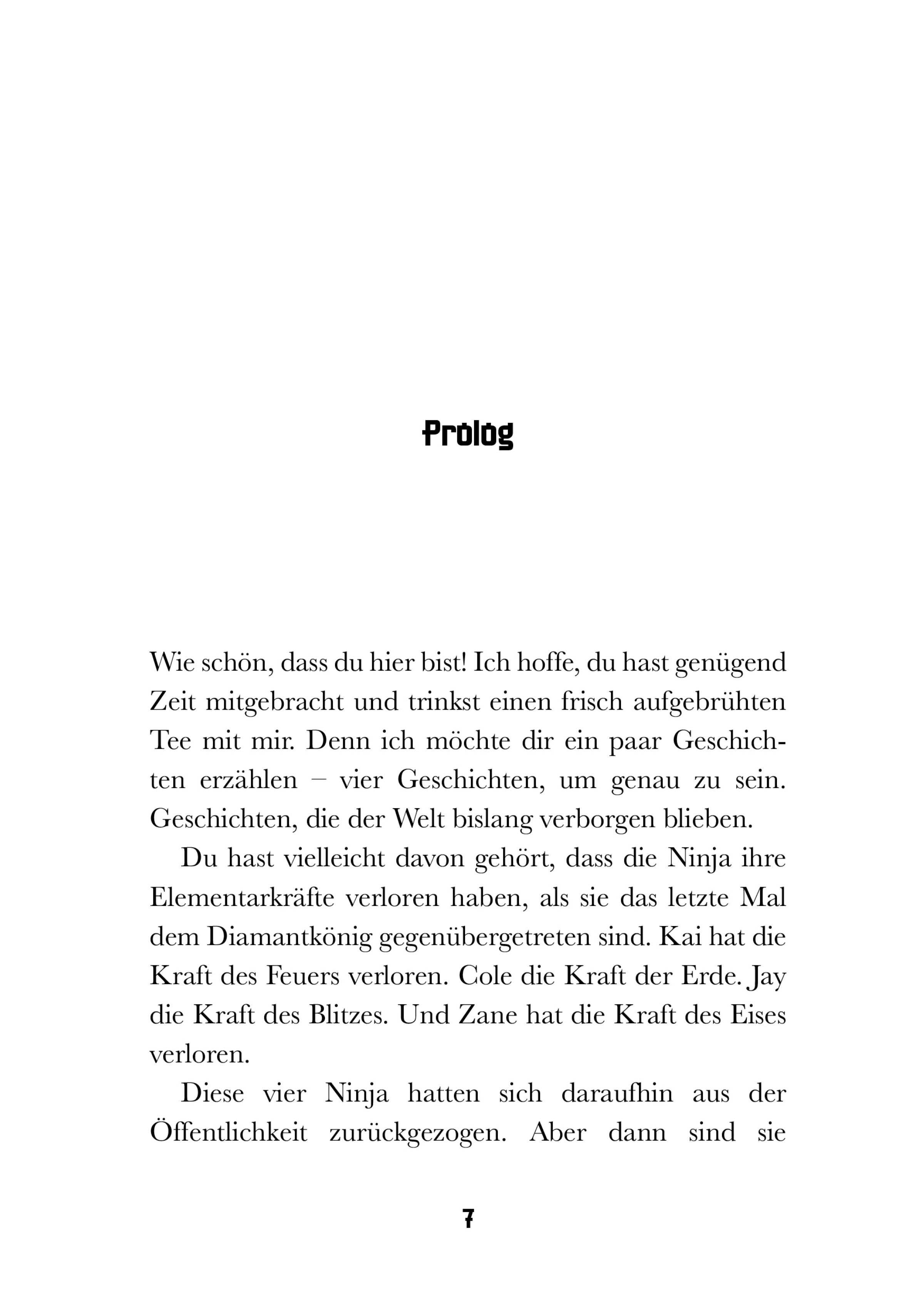 Prolog

Wie schön, dass du hier bist! Ich hoffe, du hast genügend Zeit mitgebracht und trinkst einen frisch aufgebrühten Tee mit mir. Denn ich möchte dir ein paar Geschichten erzählen – vier Geschichten, um genau zu sein. Geschichten, die der Welt bislang verborgen blieben.

Du hast vielleicht davon gehört, dass die Ninja ihre Elementarkräfte verloren haben, als sie das letzte Mal dem Diamantkönig gegenübergetreten sind. Kai hat die Kraft des Feuers verloren. Cole die Kraft der Erde. Jay die Kraft des Blitzes. Und Zane hat die Kraft des Eises verloren.

Diese vier Ninja hatten sich daraufhin aus der Öffentlichkeit zurückgezogen. Aber dann sind sie

7